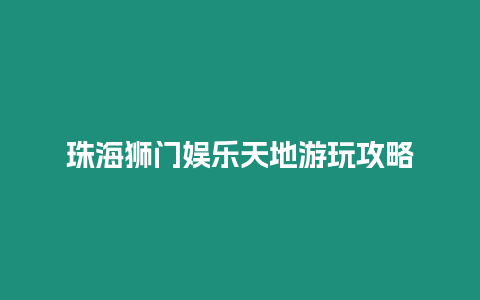 珠海狮门娱乐天地游玩攻略